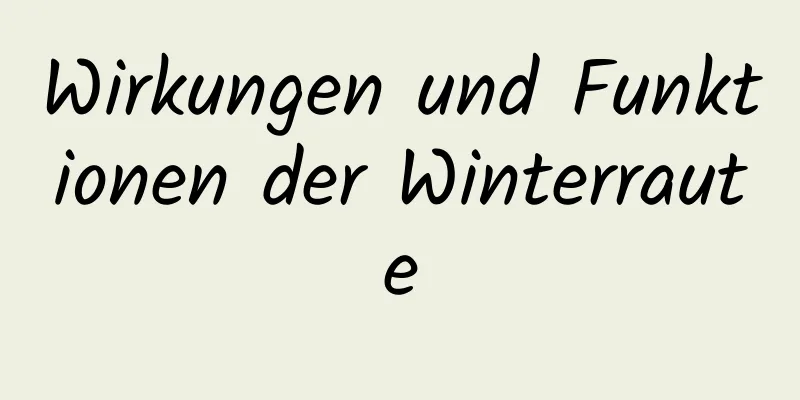 Wirkungen und Funktionen der Winterraute